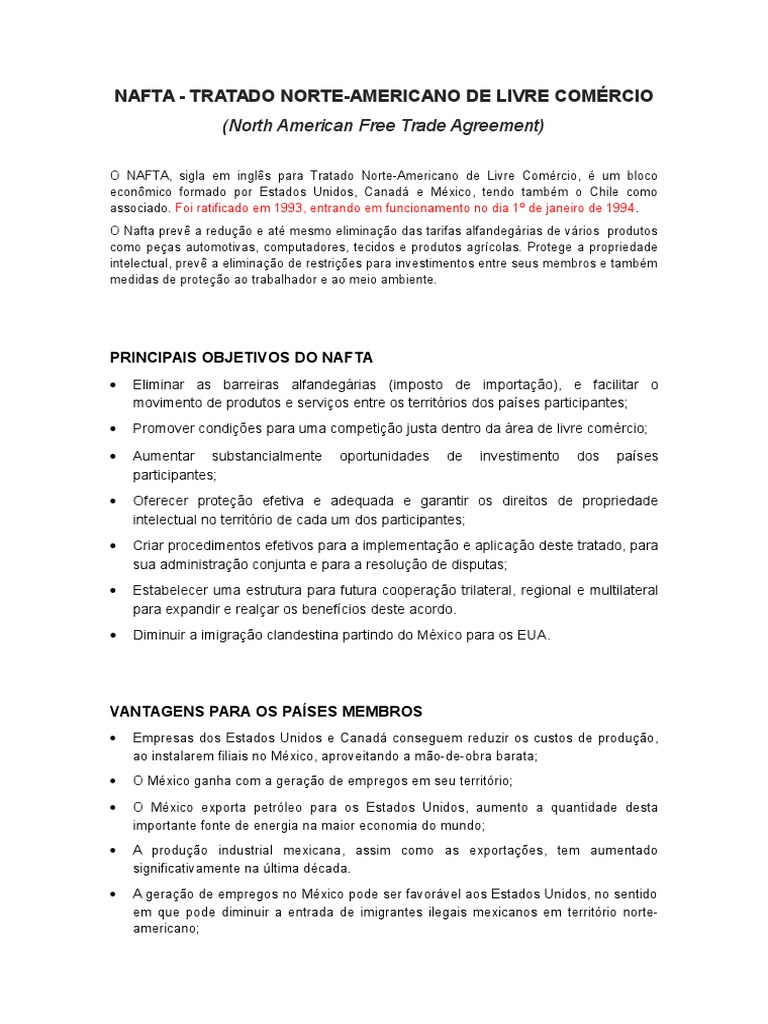 NAFTA - TRATADO NORTE-AMERICANO DE LIVRE COMÉRCIO
(North American Free Trade Agreement)

O NAFTA, sigla em inglês para Tratado Norte-Americano de Livre Comércio, é um bloco econômico formado por Estados Unidos, Canadá e México, tendo também o Chile como associado. Foi ratificado em 1993, entrando em funcionamento no dia 1º de janeiro de 1994.

O Nafta prevê a redução e até mesmo eliminação das tarifas alfandegárias de vários produtos como peças automotivas, computadores, tecidos e produtos agrícolas. Protege a propriedade intelectual, prevê a eliminação de restrições para investimentos entre seus membros e também medidas de proteção ao trabalhador e ao meio ambiente.

PRINCIPAIS OBJETIVOS DO NAFTA

• Eliminar as barreiras alfandegárias (imposto de importação), e facilitar o movimento de produtos e serviços entre os territórios dos países participantes;
• Promover condições para uma competição justa dentro da área de livre comércio;
• Aumentar substancialmente oportunidades de investimento dos países participantes;
• Oferecer proteção efetiva e adequada e garantir os direitos de propriedade intelectual no território de cada um dos participantes;
• Criar procedimentos efetivos para a implementação e aplicação deste tratado, para sua administração conjunta e para a resolução de disputas;
• Estabelecer uma estrutura para futura cooperação trilateral, regional e multilateral para expandir e realçar os benefícios deste acordo.
• Diminuir a imigração clandestina partindo do México para os EUA.

VANTAGENS PARA OS PAÍSES MEMBROS

• Empresas dos Estados Unidos e Canadá conseguem reduzir os custos de produção, ao instalarem filiais no México, aproveitando a mão-de-obra barata;
• O México ganha com a geração de empregos em seu território;
• O México exporta petróleo para os Estados Unidos, aumento a quantidade desta importante fonte de energia na maior economia do mundo;
• A produção industrial mexicana, assim como as exportações, tem aumentado significativamente na última década.
• A geração de empregos no México pode ser favorável aos Estados Unidos, no sentido em que pode diminuir a entrada de imigrantes ilegais mexicanos em território norte-americano;